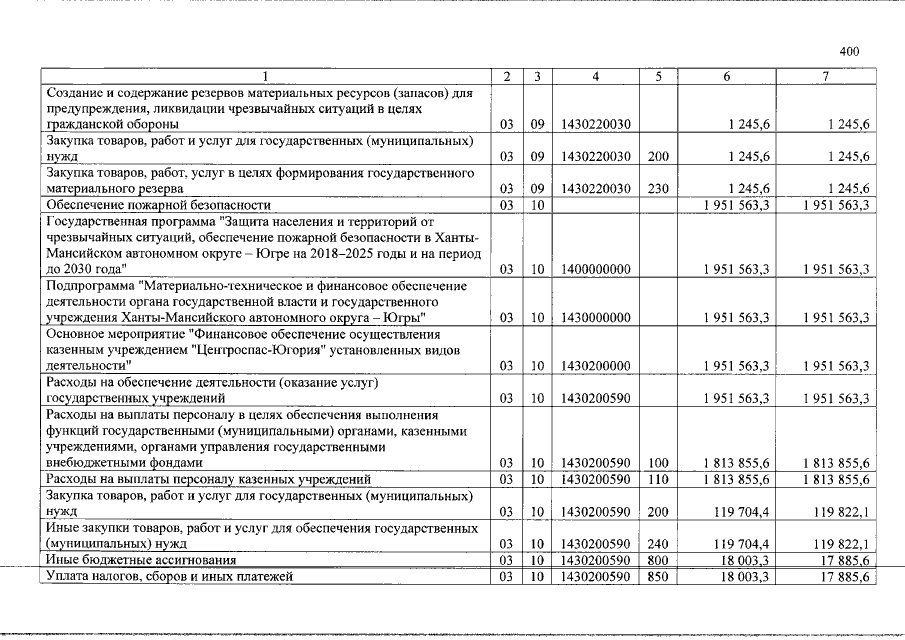 400

| 1 | 2 | 3 | 4 | 5 | 6 | 7 |
|---|---|---|---|---|---|---|
| Создание и содержание резервов материальных ресурсов (запасов) для предупреждения, ликвидации чрезвычайных ситуаций в целях гражданской обороны | 03 | 09 | 1430220030 |  | 1 245,6 | 1 245,6 |
| Закупка товаров, работ и услуг для государственных (муниципальных) нужд | 03 | 09 | 1430220030 | 200 | 1 245,6 | 1 245,6 |
| Закупка товаров, работ, услуг в целях формирования государственного материального резерва | 03 | 09 | 1430220030 | 230 | 1 245,6 | 1 245,6 |
| Обеспечение пожарной безопасности | 03 | 10 |  |  | 1 951 563,3 | 1 951 563,3 |
| Государственная программа "Защита населения и территорий от чрезвычайных ситуаций, обеспечение пожарной безопасности в Ханты-Мансийском автономном округе – Югре на 2018–2025 годы и на период до 2030 года" | 03 | 10 | 1400000000 |  | 1 951 563,3 | 1 951 563,3 |
| Подпрограмма "Материально-техническое и финансовое обеспечение деятельности органа государственной власти и государственного учреждения Ханты-Мансийского автономного округа – Югры" | 03 | 10 | 1430000000 |  | 1 951 563,3 | 1 951 563,3 |
| Основное мероприятие "Финансовое обеспечение осуществления казенным учреждением "Центроспас-Югория" установленных видов деятельности" | 03 | 10 | 1430200000 |  | 1 951 563,3 | 1 951 563,3 |
| Расходы на обеспечение деятельности (оказание услуг) государственных учреждений | 03 | 10 | 1430200590 |  | 1 951 563,3 | 1 951 563,3 |
| Расходы на выплаты персоналу в целях обеспечения выполнения функций государственными (муниципальными) органами, казенными учреждениями, органами управления государственными внебюджетными фондами | 03 | 10 | 1430200590 | 100 | 1 813 855,6 | 1 813 855,6 |
| Расходы на выплаты персоналу казенных учреждений | 03 | 10 | 1430200590 | 110 | 1 813 855,6 | 1 813 855,6 |
| Закупка товаров, работ и услуг для государственных (муниципальных) нужд | 03 | 10 | 1430200590 | 200 | 119 704,4 | 119 822,1 |
| Иные закупки товаров, работ и услуг для обеспечения государственных (муниципальных) нужд | 03 | 10 | 1430200590 | 240 | 119 704,4 | 119 822,1 |
| Иные бюджетные ассигнования | 03 | 10 | 1430200590 | 800 | 18 003,3 | 17 885,6 |
| Уплата налогов, сборов и иных платежей | 03 | 10 | 1430200590 | 850 | 18 003,3 | 17 885,6 |